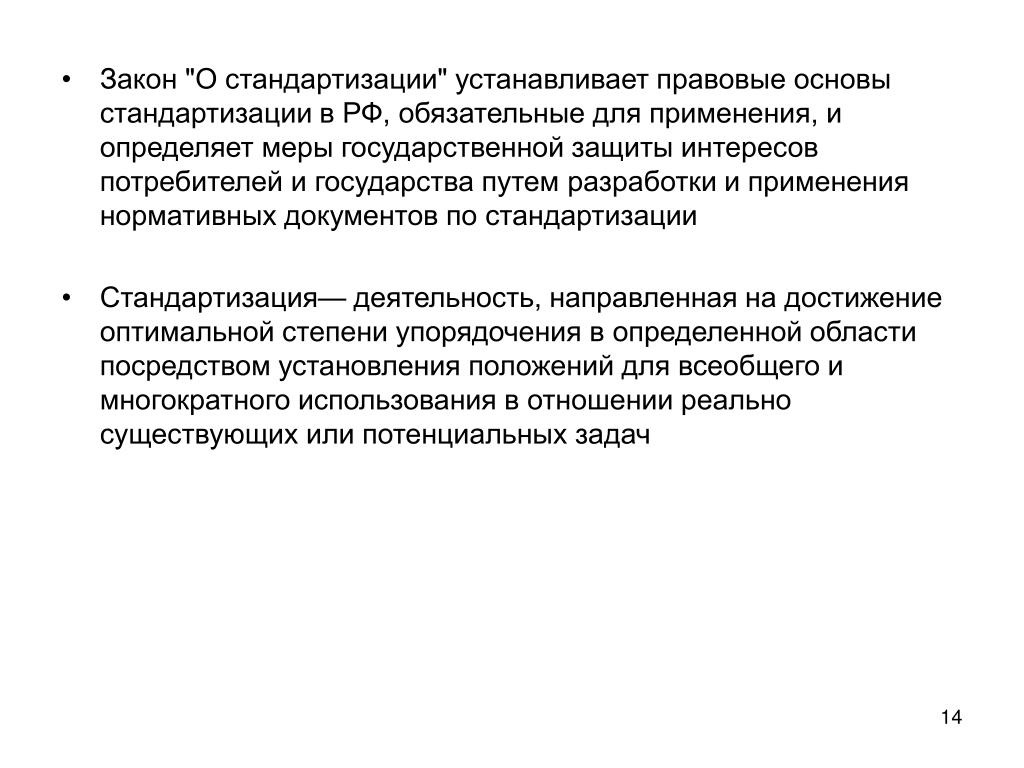 • Закон "О стандартизации" устанавливает правовые основы стандартизации в РФ, обязательные для применения, и определяет меры государственной защиты интересов потребителей и государства путем разработки и применения нормативных документов по стандартизации

• Стандартизация— деятельность, направленная на достижение оптимальной степени упорядочения в определенной области посредством установления положений для всеобщего и многократного использования в отношении реально существующих или потенциальных задач

14